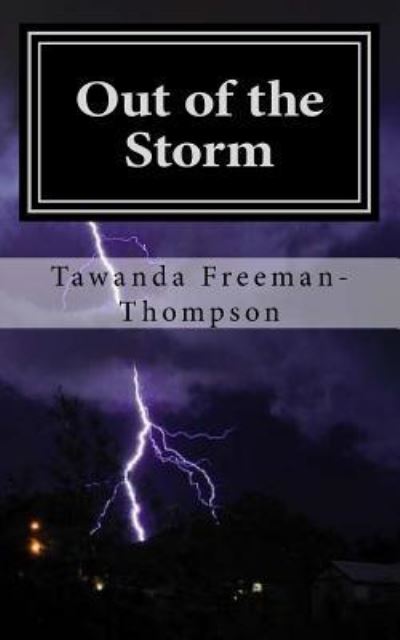 Out of the Storm

Tawanda Freeman-Thompson